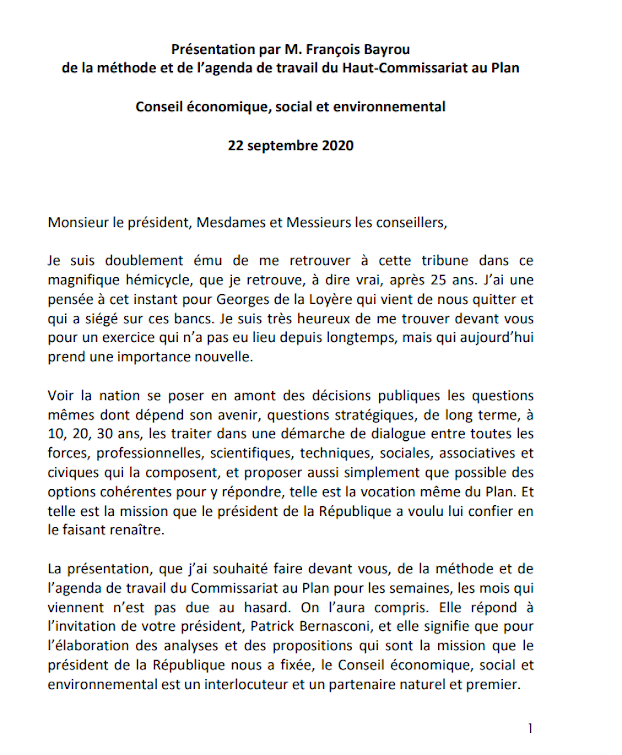 Présentation par M. François Bayrou
de la méthode et de l'agenda de travail du Haut-Commissariat au Plan

Conseil économique, social et environnemental

22 septembre 2020

Monsieur le président, Mesdames et Messieurs les conseillers,

Je suis doublement ému de me retrouver à cette tribune dans ce magnifique hémicycle, que je retrouve, à dire vrai, après 25 ans. J'ai une pensée à cet instant pour Georges de la Loyère qui vient de nous quitter et qui a siégé sur ces bancs. Je suis très heureux de me trouver devant vous pour un exercice qui n'a pas eu lieu depuis longtemps, mais qui aujourd'hui prend une importance nouvelle.

Voir la nation se poser en amont des décisions publiques les questions mêmes dont dépend son avenir, questions stratégiques, de long terme, à 10, 20, 30 ans, les traiter dans une démarche de dialogue entre toutes les forces, professionnelles, scientifiques, techniques, sociales, associatives et civiques qui la composent, et proposer aussi simplement que possible des options cohérentes pour y répondre, telle est la vocation même du Plan. Et telle est la mission que le président de la République a voulu lui confier en le faisant renaître.

La présentation, que j'ai souhaité faire devant vous, de la méthode et de l'agenda de travail du Commissariat au Plan pour les semaines, les mois qui viennent n'est pas due au hasard. On l'aura compris. Elle répond à l'invitation de votre président, Patrick Bernasconi, et elle signifie que pour l'élaboration des analyses et des propositions qui sont la mission que le président de la République nous a fixée, le Conseil économique, social et environnemental est un interlocuteur et un partenaire naturel et premier.

1